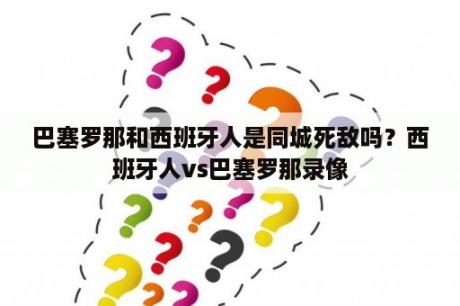 巴塞罗那和西班牙人是同城死敌吗？西班牙人vs巴塞罗那录像